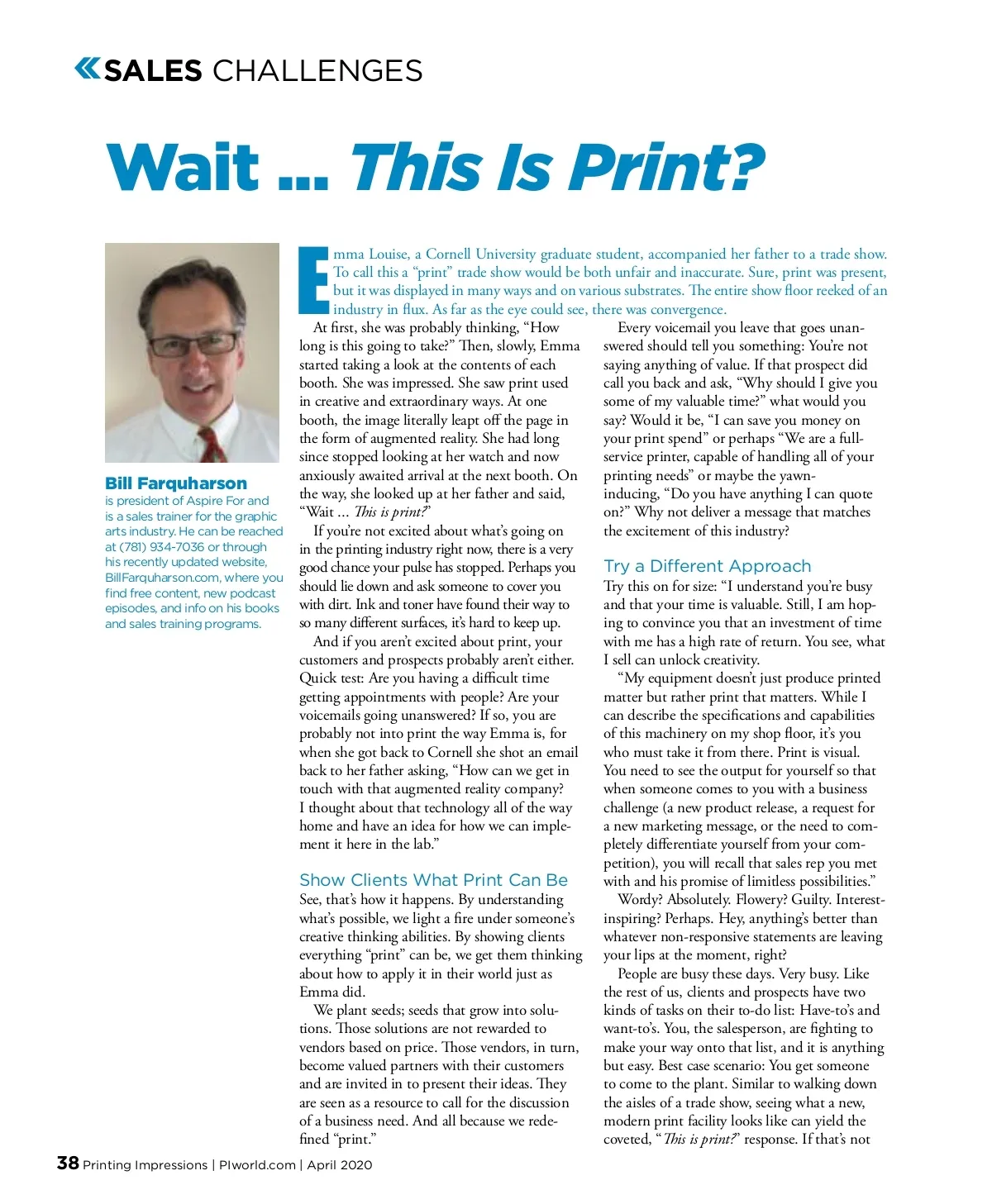 SALES CHALLENGES

Wait ... This Is Print?

Bill Farquharson is president of Aspire For and is a sales trainer for the graphic arts industry. He can be reached at (781) 934-7036 or through his recently updated website, BillFarquharson.com, where you find free content, new podcast episodes, and info on his books and sales training programs.

Emma Louise, a Cornell University graduate student, accompanied her father to a trade show. To call this a "print" trade show would be both unfair and inaccurate. Sure, print was present, but it was displayed in many ways and on various substrates. The entire show floor reeked of an industry in flux. As far as the eye could see, there was convergence.

At first, she was probably thinking, "How long is this going to take?" Then, slowly, Emma started taking a look at the contents of each booth. She was impressed. She saw print used in creative and extraordinary ways. At one booth, the image literally leapt off the page in the form of augmented reality. She had long since stopped looking at her watch and now anxiously awaited arrival at the next booth. On the way, she looked up at her father and said, "Wait ... This is print?"

If you're not excited about what's going on in the printing industry right now, there is a very good chance your pulse has stopped. Perhaps you should lie down and ask someone to cover you with dirt. Ink and toner have found their way to so many different surfaces, it's hard to keep up.

And if you aren't excited about print, your customers and prospects probably aren't either. Quick test: Are you having a difficult time getting appointments with people? Are your voicemails going unanswered? If so, you are probably not into print the way Emma is, for when she got back to Cornell she shot an email back to her father asking, "How can we get in touch with that augmented reality company? I thought about that technology all of the way home and have an idea for how we can implement it here in the lab."

Show Clients What Print Can Be
See, that's how it happens. By understanding what's possible, we light a fire under someone's creative thinking abilities. By showing clients everything "print" can be, we get them thinking about how to apply it in their world just as Emma did.

We plant seeds; seeds that grow into solutions. Those solutions are not rewarded to vendors based on price. Those vendors, in turn, become valued partners with their customers and are invited in to present their ideas. They are seen as a resource to call for the discussion of a business need. And all because we redefined "print."

Every voicemail you leave that goes unanswered should tell you something: You're not saying anything of value. If that prospect did call you back and ask, "Why should I give you some of my valuable time?" what would you say? Would it be, "I can save you money on your print spend" or perhaps "We are a full-service printer, capable of handling all of your printing needs" or maybe the yawn-inducing, "Do you have anything I can quote on?" Why not deliver a message that matches the excitement of this industry?

Try a Different Approach
Try this on for size: "I understand you're busy and that your time is valuable. Still, I am hoping to convince you that an investment of time with me has a high rate of return. You see, what I sell can unlock creativity.

"My equipment doesn't just produce printed matter but rather print that matters. While I can describe the specifications and capabilities of this machinery on my shop floor, it's you who must take it from there. Print is visual. You need to see the output for yourself so that when someone comes to you with a business challenge (a new product release, a request for a new marketing message, or the need to completely differentiate yourself from your competition), you will recall that sales rep you met with and his promise of limitless possibilities."

Wordy? Absolutely. Flowery? Guilty. Interest-inspiring? Perhaps. Hey, anything's better than whatever non-responsive statements are leaving your lips at the moment, right?

People are busy these days. Very busy. Like the rest of us, clients and prospects have two kinds of tasks on their to-do list: Have-to's and want-to's. You, the salesperson, are fighting to make your way onto that list, and it is anything but easy. Best case scenario: You get someone to come to the plant. Similar to walking down the aisles of a trade show, seeing what a new, modern print facility looks like can yield the coveted, "This is print?" response. If that's not

38 Printing Impressions | PIworld.com | April 2020